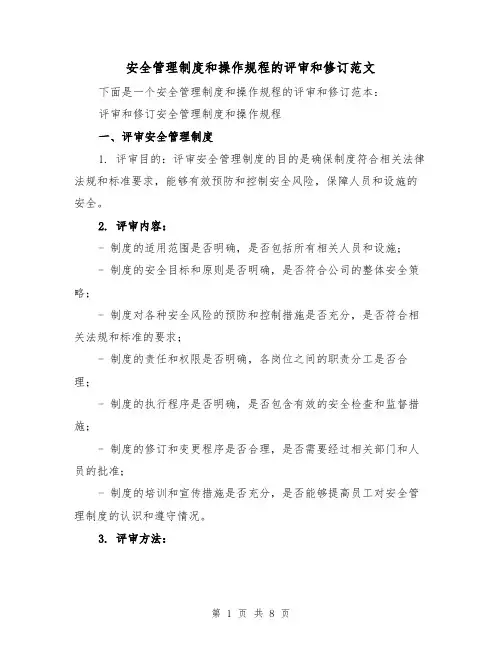 安全管理制度和操作规程的评审和修订范文

下面是一个安全管理制度和操作规程的评审和修订范本：

评审和修订安全管理制度和操作规程

一、评审安全管理制度

1. 评审目的：评审安全管理制度的目的是确保制度符合相关法律法规和标准要求，能够有效预防和控制安全风险，保障人员和设施的安全。

2. 评审内容：

- 制度的适用范围是否明确，是否包括所有相关人员和设施；

- 制度的安全目标和原则是否明确，是否符合公司的整体安全策略；

- 制度对各种安全风险的预防和控制措施是否充分，是否符合相关法规和标准的要求；

- 制度的责任和权限是否明确，各岗位之间的职责分工是否合理；

- 制度的执行程序是否明确，是否包含有效的安全检查和监督措施；

- 制度的修订和变更程序是否合理，是否需要经过相关部门和人员的批准；

- 制度的培训和宣传措施是否充分，是否能够提高员工对安全管理制度的认识和遵守情况。

3. 评审方法：

第 1 页 共 8 页